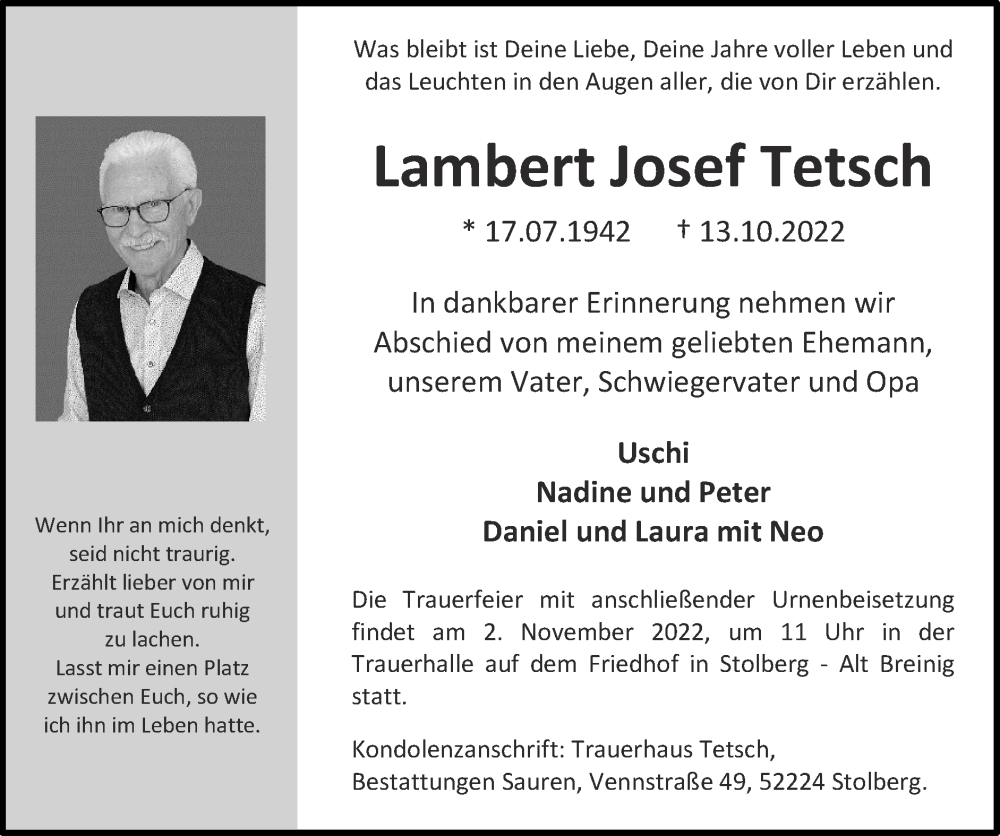 Wenn Ihr an mich denkt, seid nicht traurig. Erzählt lieber von mir und traut Euch ruhig zu lachen. Lasst mir einen Platz zwischen Euch, so wie ich ihn im Leben hatte.

Was bleibt ist Deine Liebe, Deine Jahre voller Leben und das Leuchten in den Augen aller, die von Dir erzählen.

Lambert Josef Tetsch

* 17.07.1942 † 13.10.2022

In dankbarer Erinnerung nehmen wir Abschied von meinem geliebten Ehemann, unserem Vater, Schwiegervater und Opa

Uschi
Nadine und Peter
Daniel und Laura mit Neo

Die Trauerfeier mit anschließender Urnenbeisetzung findet am 2. November 2022, um 11 Uhr in der Trauerhalle auf dem Friedhof in Stolberg - Alt Breinig statt.

Kondolenzanschrift: Trauerhaus Tetsch, Bestattungen Sauren, Vennstraße 49, 52224 Stolberg.